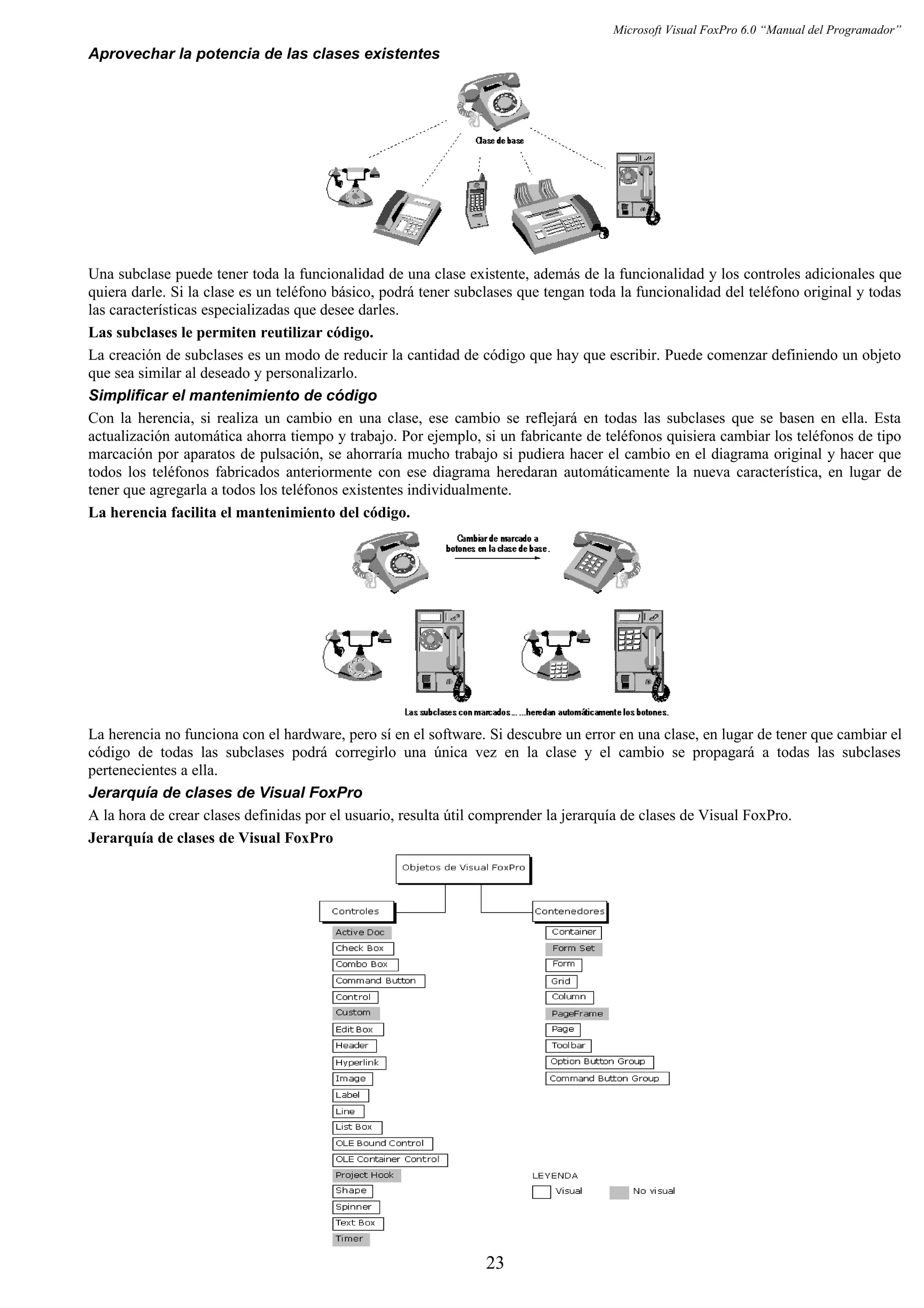 Microsoft Visual FoxPro 6.0 “Manual del Programador”

Aprovechar la potencia de las clases existentes

Clase de base

Una subclase puede tener toda la funcionalidad de una clase existente, además de la funcionalidad y los controles adicionales que quiera darle. Si la clase es un teléfono básico, podrá tener subclases que tengan toda la funcionalidad del teléfono original y todas las características especializadas que desee darles.

Las subclases le permiten reutilizar código.

La creación de subclases es un modo de reducir la cantidad de código que hay que escribir. Puede comenzar definiendo un objeto que sea similar al deseado y personalizarlo.

Simplificar el mantenimiento de código

Con la herencia, si realiza un cambio en una clase, ese cambio se reflejará en todas las subclases que se basen en ella. Esta actualización automática ahorra tiempo y trabajo. Por ejemplo, si un fabricante de teléfonos quisiera cambiar los teléfonos de tipo marcación por aparatos de pulsación, se ahorraría mucho trabajo si pudiera hacer el cambio en el diagrama original y hacer que todos los teléfonos fabricados anteriormente con ese diagrama heredaran automáticamente la nueva característica, en lugar de tener que agregarla a todos los teléfonos existentes individualmente.

La herencia facilita el mantenimiento del código.

Cambiar de marcado a botones en la clase de base.

Las subclases con marcados ... ...heredan automáticamente los botones.

La herencia no funciona con el hardware, pero sí en el software. Si descubre un error en una clase, en lugar de tener que cambiar el código de todas las subclases podrá corregirlo una única vez en la clase y el cambio se propagará a todas las subclases pertenecientes a ella.

Jerarquía de clases de Visual FoxPro

A la hora de crear clases definidas por el usuario, resulta útil comprender la jerarquía de clases de Visual FoxPro.

Jerarquía de clases de Visual FoxPro

Objetos de Visual FoxPro

Controles

Active Doc
Check Box
Combo Box
Command Button
Control
Custom
Edit Box
Header
Hyperlink
Image
Label
Line
List Box
OLE Bound Control
OLE Container Control
Project Hook
Shape
Spinner
Text Box
Timer

Contenedores

Container
Form Set
Form
Grid
Column
PageFrame
Page
Toolbar
Option Button Group
Command Button Group

LEYENDA
Visual
No visual

23